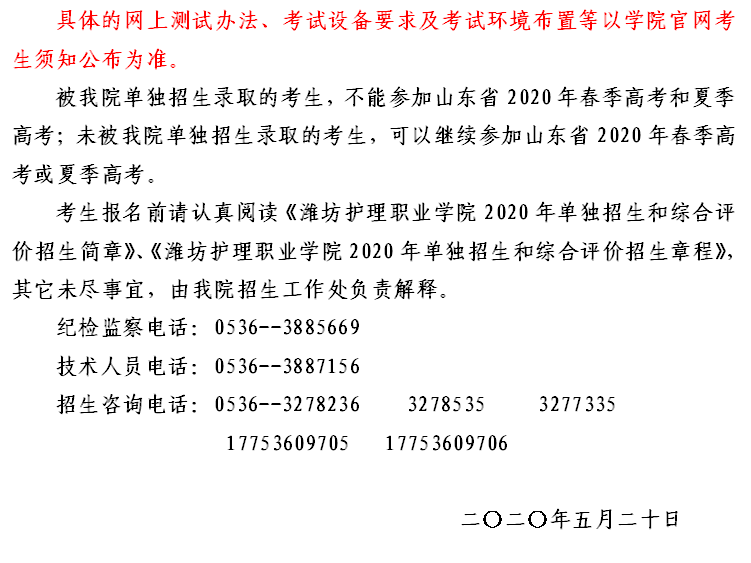 具体的网上测试办法、考试设备要求及考试环境布置等以学院官网考生须知公布为准。

被我院单独招生录取的考生，不能参加山东省 2020 年春季高考和夏季高考；未被我院单独招生录取的考生，可以继续参加山东省 2020 年春季高考或夏季高考。

考生报名前请认真阅读《潍坊护理职业学院 2020 年单独招生和综合评价招生简章》、《潍坊护理职业学院 2020 年单独招生和综合评价招生章程》，其它未尽事宜，由我院招生工作处负责解释。

纪检监察电话：0536--3885669

技术人员电话：0536--3887156

招生咨询电话：0536--3278236　　3278535　　3277335

17753609705　　17753609706

二〇二〇年五月二十日